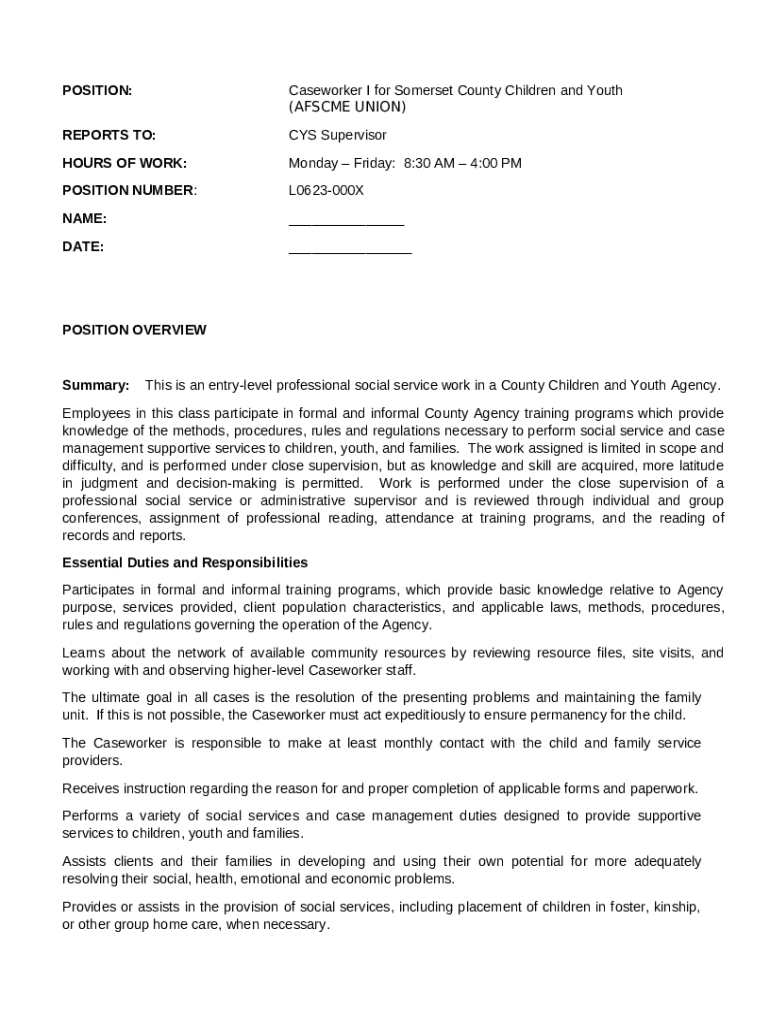 POSITION: Caseworker I for Somerset County Children and Youth (AFSCME UNION)

REPORTS TO: CYS Supervisor

HOURS OF WORK: Monday – Friday: 8:30 AM – 4:00 PM

POSITION NUMBER: L0623-000X

NAME: _______________

DATE: ________________

POSITION OVERVIEW

Summary: This is an entry-level professional social service work in a County Children and Youth Agency.

Employees in this class participate in formal and informal County Agency training programs which provide knowledge of the methods, procedures, rules and regulations necessary to perform social service and case management supportive services to children, youth, and families. The work assigned is limited in scope and difficulty, and is performed under close supervision, but as knowledge and skill are acquired, more latitude in judgment and decision-making is permitted. Work is performed under the close supervision of a professional social service or administrative supervisor and is reviewed through individual and group conferences, assignment of professional reading, attendance at training programs, and the reading of records and reports.

Essential Duties and Responsibilities

Participates in formal and informal training programs, which provide basic knowledge relative to Agency purpose, services provided, client population characteristics, and applicable laws, methods, procedures, rules and regulations governing the operation of the Agency.

Learns about the network of available community resources by reviewing resource files, site visits, and working with and observing higher-level Caseworker staff.

The ultimate goal in all cases is the resolution of the presenting problems and maintaining the family unit. If this is not possible, the Caseworker must act expeditiously to ensure permanency for the child.

The Caseworker is responsible to make at least monthly contact with the child and family service providers.

Receives instruction regarding the reason for and proper completion of applicable forms and paperwork.

Performs a variety of social services and case management duties designed to provide supportive services to children, youth and families.

Assists clients and their families in developing and using their own potential for more adequately resolving their social, health, emotional and economic problems.

Provides or assists in the provision of social services, including placement of children in foster, kinship, or other group home care, when necessary.